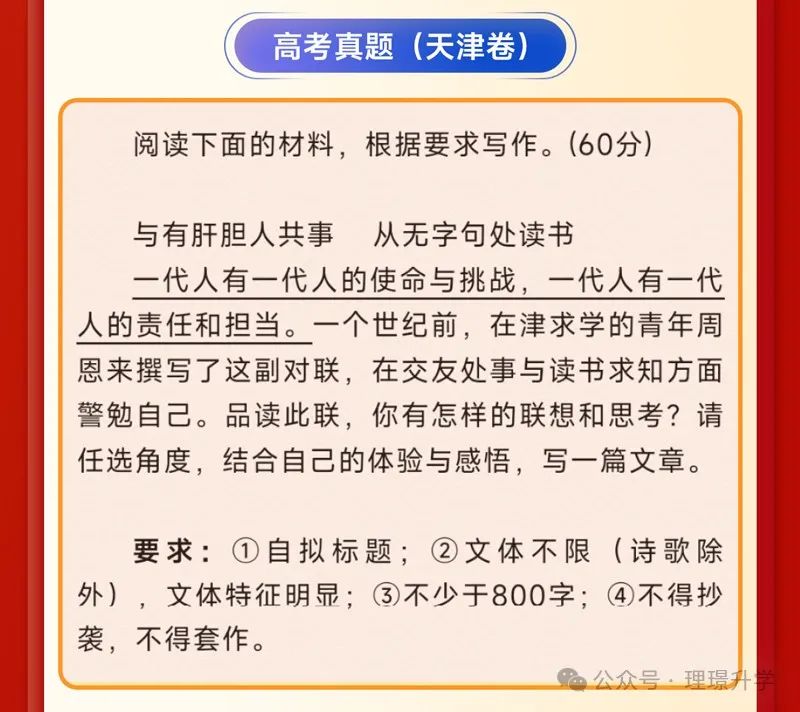 高考真题（天津卷）

阅读下面的材料，根据要求写作。(60分)

与有肝胆人共事　从无字句处读书

一代人有一代人的使命与挑战，一代人有一代人的责任和担当。一个世纪前，在津求学的青年周恩来撰写了这副对联，在交友处事与读书求知方面警勉自己。品读此联，你有怎样的联想和思考？请任选角度，结合自己的体验与感悟，写一篇文章。

要求：①自拟标题；②文体不限（诗歌除外），文体特征明显；③不少于800字；④不得抄袭，不得套作。

公众号 · 理璟升学